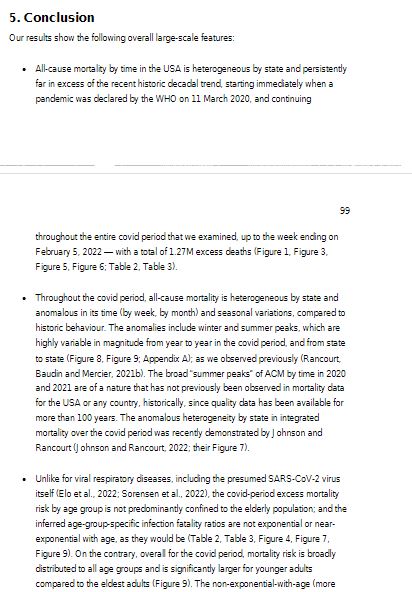 5. Conclusion

Our results show the following overall large-scale features:

• All-cause mortality by time in the USA is heterogeneous by state and persistently far in excess of the recent historic decadal trend, starting immediately when a pandemic was declared by the WHO on 11 March 2020, and continuing

99

throughout the entire covid period that we examined, up to the week ending on February 5, 2022 — with a total of 1.27M excess deaths (Figure 1, Figure 3, Figure 5, Figure 6; Table 2, Table 3).

• Throughout the covid period, all-cause mortality is heterogeneous by state and anomalous in its time (by week, by month) and seasonal variations, compared to historic behaviour. The anomalies include winter and summer peaks, which are highly variable in magnitude from year to year in the covid period, and from state to state (Figure 8, Figure 9; Appendix A); as we observed previously (Rancourt, Baudin and Mercier, 2021b). The broad "summer peaks" of ACM by time in 2020 and 2021 are of a nature that has not previously been observed in mortality data for the USA or any country, historically, since quality data has been available for more than 100 years. The anomalous heterogeneity by state in integrated mortality over the covid period was recently demonstrated by Johnson and Rancourt (Johnson and Rancourt, 2022; their Figure 7).

• Unlike for viral respiratory diseases, including the presumed SARS-CoV-2 virus itself (Elo et al., 2022; Sorensen et al., 2022), the covid-period excess mortality risk by age group is not predominantly confined to the elderly population; and the inferred age-group-specific infection fatality ratios are not exponential or near-exponential with age, as they would be (Table 2, Table 3, Figure 4, Figure 7, Figure 9). On the contrary, overall for the covid period, mortality risk is broadly distributed to all age groups and is significantly larger for younger adults compared to the eldest adults (Figure 9). The non-exponential-with-age (more